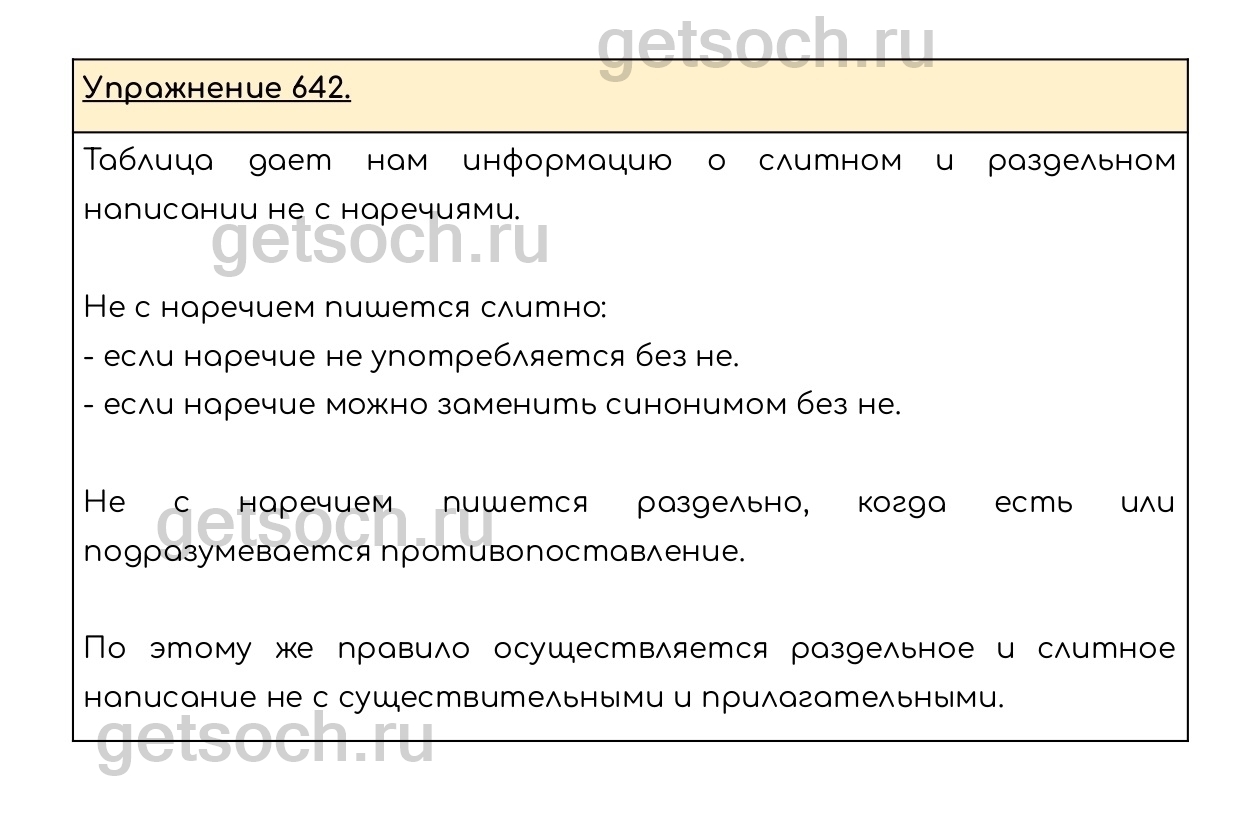 getsoch.ru

Упражнение 642.

Таблица дает нам информацию о слитном и раздельном написании не с наречиями.

getsoch.ru

Не с наречием пишется слитно:
- если наречие не употребляется без не.
- если наречие можно заменить синонимом без не.

Не с наречием пишется раздельно, когда есть или подразумевается противопоставление.

getsoch.ru

По этому же правило осуществляется раздельное и слитное написание не с существительными и прилагательными.

getsoch.ru